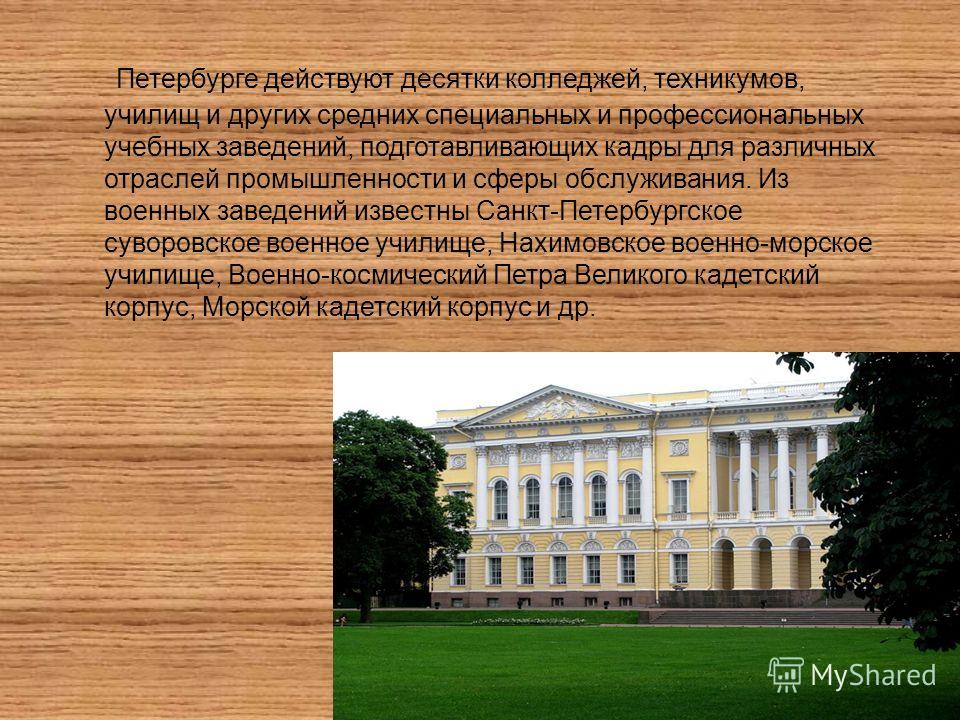 Петербурге действуют десятки колледжей, техникумов, училищ и других средних специальных и профессиональных учебных заведений, подготавливающих кадры для различных отраслей промышленности и сферы обслуживания. Из военных заведений известны Санкт-Петербургское суворовское военное училище, Нахимовское военно-морское училище, Военно-космический Петра Великого кадетский корпус, Морской кадетский корпус и др.

MyShared